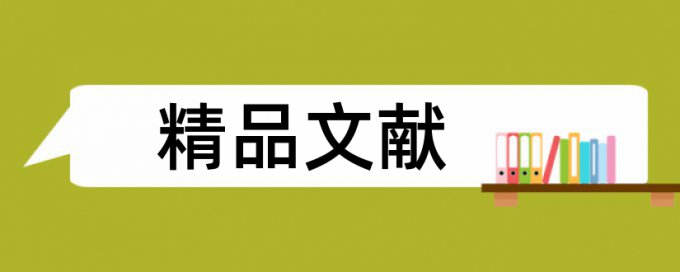 精品文献